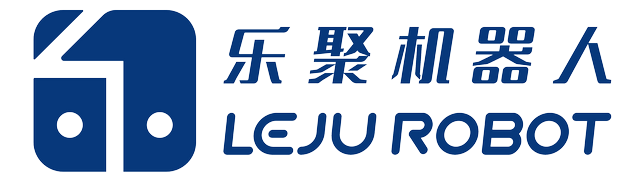 乐聚机器人
LEJU ROBOT